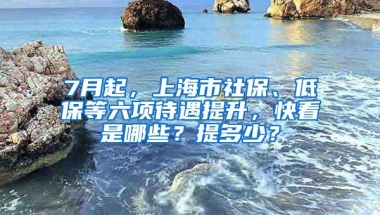 7月起，上海市社保、低保等六项待遇提升，快看是哪些？提多少？